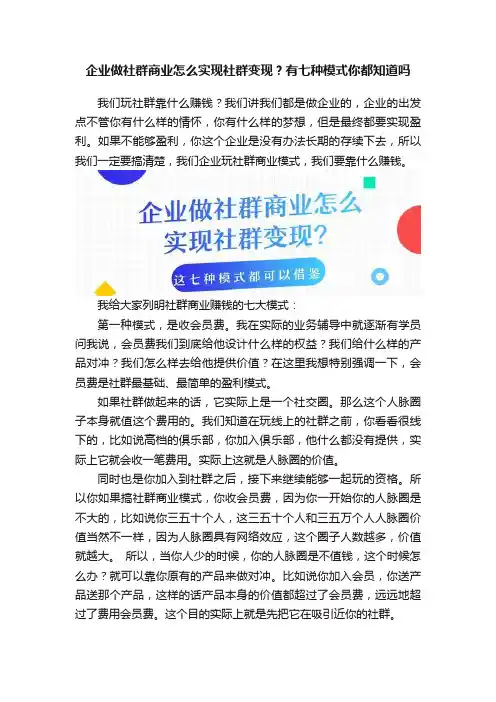 企业做社群商业怎么实现社群变现？有七种模式你都知道吗

我们玩社群靠什么赚钱？我们讲我们都是做企业的，企业的出发点不管你有什么样的情怀，你有什么样的梦想，但是最终都要实现盈利。如果不能够盈利，你这个企业是没有办法长期的存续下去，所以我们一定要搞清楚，我们企业玩社群商业模式，我们要靠什么赚钱。

企业做社群商业怎么实现社群变现？

这七种模式都可以借鉴

我给大家列明社群商业赚钱的七大模式：

第一种模式，是收会员费。我在实际的业务辅导中就逐渐有学员问我说，会员费我们到底给他设计什么样的权益？我们给什么样的产品对冲？我们怎么样去给他提供价值？在这里我想特别强调一下，会员费是社群最基础、最简单的盈利模式。

如果社群做起来的话，它实际上是一个社交圈。那么这个人脉圈子本身就值这个费用的。我们知道在玩线上的社群之前，你看看很线下的，比如说高档的俱乐部，你加入俱乐部，他什么都没有提供，实际上它就会收一笔费用。实际上这就是人脉圈的价值。

同时也是你加入到社群之后，接下来继续能够一起玩的资格。所以你如果搞社群商业模式，你收会员费，因为你一开始你的人脉圈是不大的，比如说你三五十个人，这三五十个人和三五万个人人脉圈价值当然不一样，因为人脉圈具有网络效应，这个圈子人数越多，价值就越大。 所以，当你人少的时候，你的人脉圈是不值钱，这个时候怎么办？就可以靠你原有的产品来做对冲。比如说你加入会员，你送产品送那个产品，这样的话产品本身的价值都超过了会员费，远远地超过了费用会员费。这个目的实际上就是先把它在吸引近你的社群。